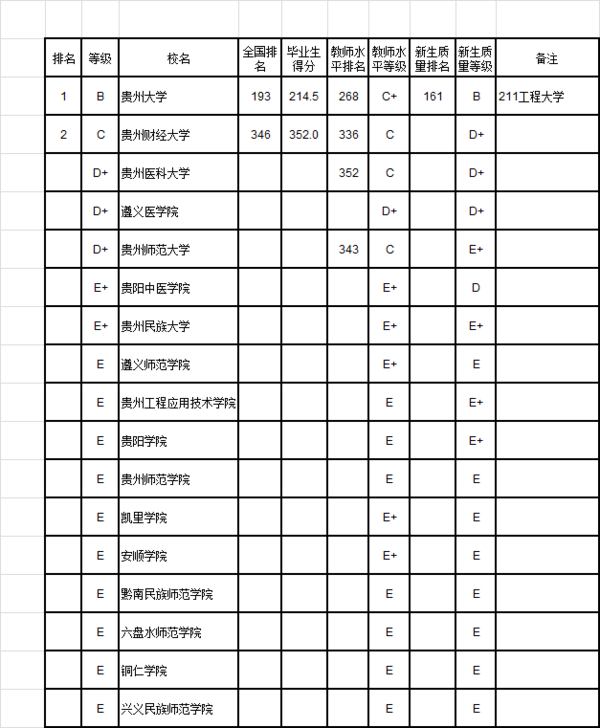 | 排名 | 等级 | 校名 | 全国排名 | 毕业生得分 | 教师水平排名 | 教师水平等级 | 新生质量排名 | 新生质量等级 | 备注 |
|---|---|---|---|---|---|---|---|---|---|
| 1 | B | 贵州大学 | 193 | 214.5 | 268 | C+ | 161 | B | 211工程大学 |
| 2 | C | 贵州财经大学 | 346 | 352.0 | 336 | C |  | D+ |  |
|  | D+ | 贵州医科大学 |  |  | 352 | C |  | D+ |  |
|  | D+ | 遵义医学院 |  |  |  | D+ |  | D+ |  |
|  | D+ | 贵州师范大学 |  |  | 343 | C |  | E+ |  |
|  | E+ | 贵阳中医学院 |  |  |  | E+ |  | D |  |
|  | E+ | 贵州民族大学 |  |  |  | E+ |  | E+ |  |
|  | E | 遵义师范学院 |  |  |  | E+ |  | E |  |
|  | E | 贵州工程应用技术学院 |  |  |  | E |  | E+ |  |
|  | E | 贵阳学院 |  |  |  | E |  | E+ |  |
|  | E | 贵州师范学院 |  |  |  | E |  | E |  |
|  | E | 凯里学院 |  |  |  | E+ |  | E |  |
|  | E | 安顺学院 |  |  |  | E+ |  | E |  |
|  | E | 黔南民族师范学院 |  |  |  | E |  | E |  |
|  | E | 六盘水师范学院 |  |  |  | E |  | E |  |
|  | E | 铜仁学院 |  |  |  | E |  | E |  |
|  | E | 兴义民族师范学院 |  |  |  | E |  | E |  |